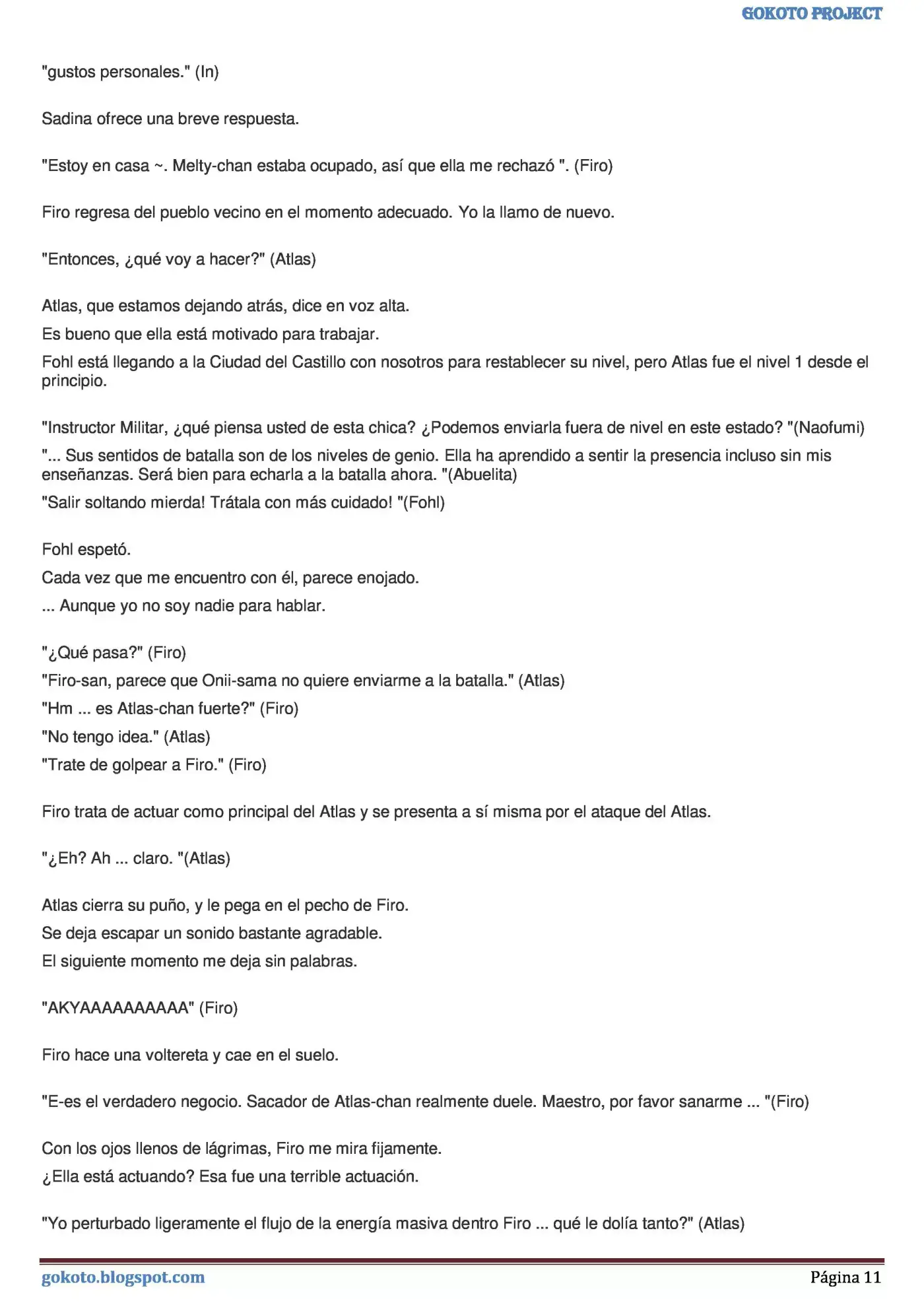 GOKOTO PROJECT

"gustos personales." (In)

Sadina ofrece una breve respuesta.

"Estoy en casa ~. Melty-chan estaba ocupado, así que ella me rechazó ". (Firo)

Firo regresa del pueblo vecino en el momento adecuado. Yo la llamo de nuevo.

"Entonces, ¿qué voy a hacer?" (Atlas)

Atlas, que estamos dejando atrás, dice en voz alta.

Es bueno que ella está motivado para trabajar.

Fohl está llegando a la Ciudad del Castillo con nosotros para restablecer su nivel, pero Atlas fue el nivel 1 desde el principio.

"Instructor Militar, ¿qué piensa usted de esta chica? ¿Podemos enviarla fuera de nivel en este estado? "(Naofumi)

"... Sus sentidos de batalla son de los niveles de genio. Ella ha aprendido a sentir la presencia incluso sin mis enseñanzas. Será bien para echarla a la batalla ahora. "(Abuelita)

"Salir soltando mierda! Trátala con más cuidado! "(Fohl)

Fohl espetó.

Cada vez que me encuentro con él, parece enojado.

... Aunque yo no soy nadie para hablar.

"¿Qué pasa?" (Firo)

"Firo-san, parece que Onii-sama no quiere enviarme a la batalla." (Atlas)

"Hm ... es Atlas-chan fuerte?" (Firo)

"No tengo idea." (Atlas)

"Trate de golpear a Firo." (Firo)

Firo trata de actuar como principal del Atlas y se presenta a sí misma por el ataque del Atlas.

"¿Eh? Ah ... claro. "(Atlas)

Atlas cierra su puño, y le pega en el pecho de Firo.

Se deja escapar un sonido bastante agradable.

El siguiente momento me deja sin palabras.

"AKYAAAAAAAAAA" (Firo)

Firo hace una voltereta y cae en el suelo.

"E-es el verdadero negocio. Sacador de Atlas-chan realmente duele. Maestro, por favor sanarme ... "(Firo)

Con los ojos llenos de lágrimas, Firo me mira fijamente.

¿Ella está actuando? Esa fue una terrible actuación.

"Yo perturbado ligeramente el flujo de la energía masiva dentro Firo ... qué le dolía tanto?" (Atlas)

gokoto.blogspot.com

Página 11